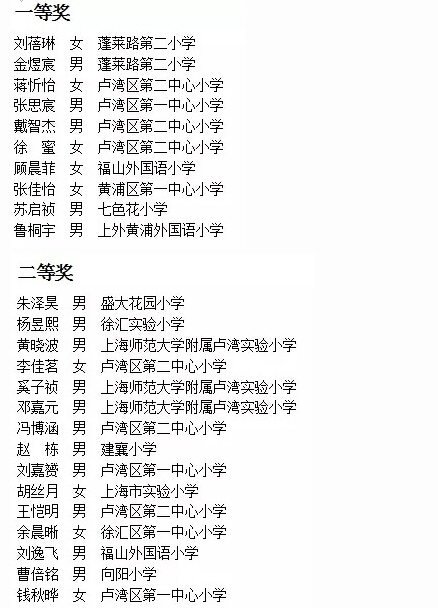 一等奖

刘蓓琳 女 蓬莱路第二小学
金煜宸 男 蓬莱路第二小学
蒋忻怡 女 卢湾区第二中心小学
张思宸 男 卢湾区第一中心小学
戴智杰 男 卢湾区第二中心小学
徐 蜜 女 卢湾区第二中心小学
顾晨菲 女 福山外国语小学
张佳怡 女 黄浦区第一中心小学
苏启祯 男 七色花小学
鲁桐宇 男 上外黄浦外国语小学

二等奖

朱泽昊 男 盛大花园小学
杨昱熙 男 徐汇实验小学
黄晓波 男 上海师范大学附属卢湾实验小学
李佳茗 女 卢湾区第二中心小学
奚子祯 男 上海师范大学附属卢湾实验小学
邓嘉元 男 上海师范大学附属卢湾实验小学
冯博涵 男 卢湾区第二中心小学
赵 栋 男 建襄小学
刘嘉赟 男 卢湾区第一中心小学
胡丝月 女 上海市实验小学
王恺明 男 卢湾区第二中心小学
余晨晰 女 徐汇区第一中心小学
刘逸飞 男 福山外国语小学
曹倍铭 男 向阳小学
钱秋晔 女 卢湾区第一中心小学